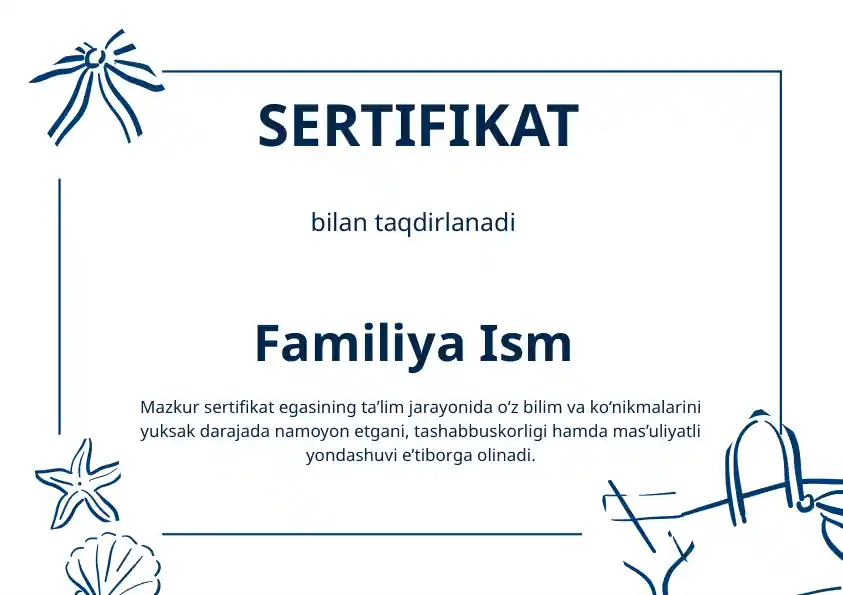 SERTIFIKAT

bilan taqdirlanadi

Familiya Ism

Mazkur sertifikat egasining ta’lim jarayonida o‘z bilim va ko‘nikmalarini yuksak darajada namoyon etgani, tashabbuskorligi hamda mas’uliyatli yondashuvi e’tiborga olinadi.